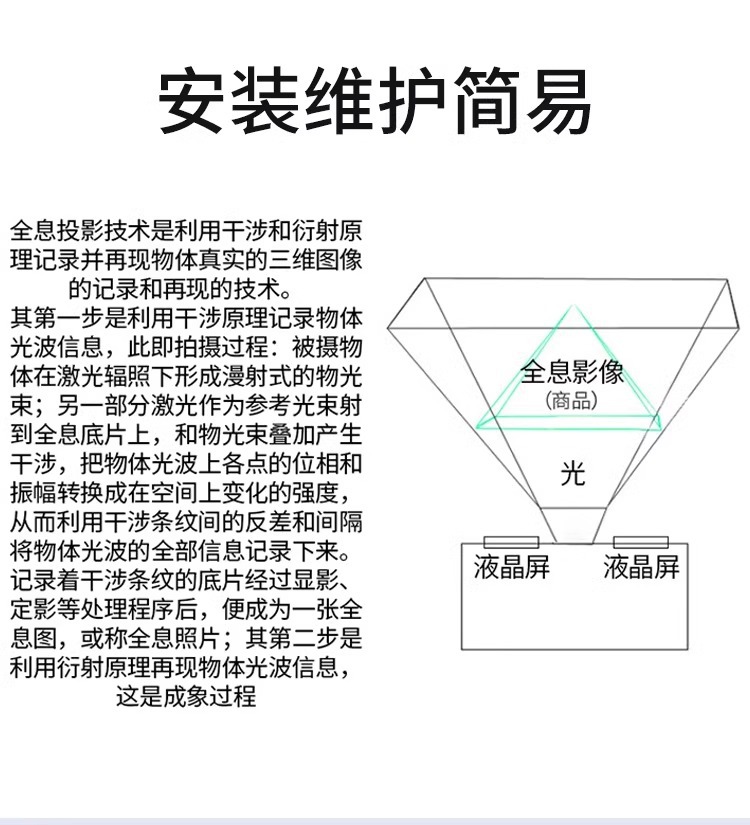 安装维护简易

全息投影技术是利用干涉和衍射原理记录并再现物体真实的三维图像的记录和再现的技术。
其第一步是利用干涉原理记录物体光波信息，此即拍摄过程：被摄物体在激光辐照下形成漫射式的物光束；另一部分激光作为参考光束射到全息底片上，和物光束叠加产生干涉，把物体光波上各点的位相和振幅转换成在空间上变化的强度，从而利用干涉条纹间的反差和间隔将物体光波的全部信息记录下来。记录着干涉条纹的底片经过显影、定影等处理程序后，便成为一张全息图，或称全息照片；其第二步是利用衍射原理再现物体光波信息，这是成象过程

全息影像
(商品)
光
液晶屏
液晶屏